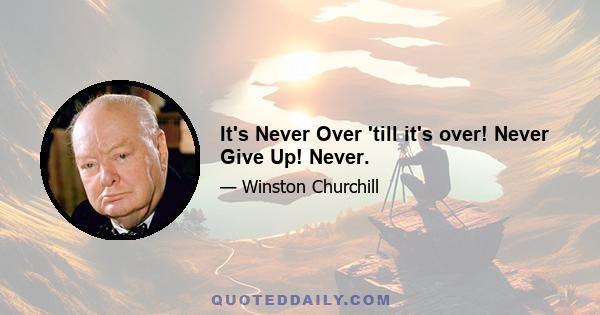 It's Never Over 'till it's over! Never Give Up! Never.

— Winston Churchill

QUOTEDDAILY.COM